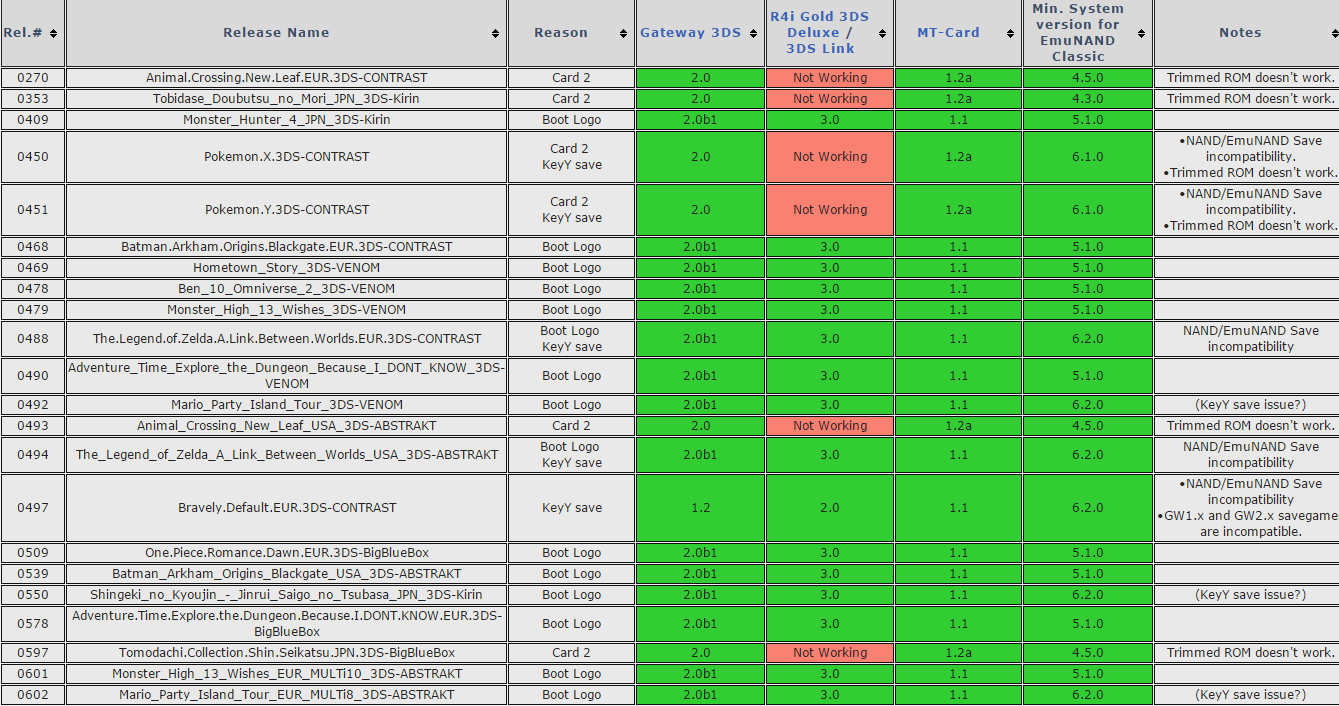 | Rel.# | Release Name | Reason | Gateway 3DS | R4i Gold 3DS Deluxe / 3DS Link | MT-Card | Min. System version for EmuNAND Classic | Notes |
|---|---|---|---|---|---|---|---|
| 0270 | Animal.Crossing.New.Leaf.EUR.3DS-CONTRAST | Card 2 | 2.0 | Not Working | 1.2a | 4.5.0 | Trimmed ROM doesn't work. |
| 0353 | Tobidase_Doubutsu_no_Mori_JPN_3DS-Kirin | Card 2 | 2.0 | Not Working | 1.2a | 4.3.0 | Trimmed ROM doesn't work. |
| 0409 | Monster_Hunter_4_JPN_3DS-Kirin | Boot Logo | 2.0b1 | 3.0 | 1.1 | 5.1.0 | |
| 0450 | Pokemon.X.3DS-CONTRAST | Card 2 KeyY save | 2.0 | Not Working | 1.2a | 6.1.0 | •NAND/EmuNAND Save incompatibility. •Trimmed ROM doesn't work. |
| 0451 | Pokemon.Y.3DS-CONTRAST | Card 2 KeyY save | 2.0 | Not Working | 1.2a | 6.1.0 | •NAND/EmuNAND Save incompatibility. •Trimmed ROM doesn't work. |
| 0468 | Batman.Arkham.Origins.Blackgate.EUR.3DS-CONTRAST | Boot Logo | 2.0b1 | 3.0 | 1.1 | 5.1.0 | |
| 0469 | Hometown_Story_3DS-VENOM | Boot Logo | 2.0b1 | 3.0 | 1.1 | 5.1.0 | |
| 0478 | Ben_10_Omniverse_2_3DS-VENOM | Boot Logo | 2.0b1 | 3.0 | 1.1 | 5.1.0 | |
| 0479 | Monster_High_13_Wishes_3DS-VENOM | Boot Logo | 2.0b1 | 3.0 | 1.1 | 5.1.0 | |
| 0488 | The.Legend.of.Zelda.A.Link.Between.Worlds.EUR.3DS-CONTRAST | Boot Logo KeyY save | 2.0b1 | 3.0 | 1.1 | 6.2.0 | NAND/EmuNAND Save incompatibility |
| 0490 | Adventure_Time_Explore_the_Dungeon_Because_I_DONT_KNOW_3DS-VENOM | Boot Logo | 2.0b1 | 3.0 | 1.1 | 5.1.0 | |
| 0492 | Mario_Party_Island_Tour_3DS-VENOM | Boot Logo | 2.0b1 | 3.0 | 1.1 | 6.2.0 | (KeyY save issue?) |
| 0493 | Animal_Crossing_New_Leaf_USA_3DS-ABSTRAKT | Card 2 | 2.0 | Not Working | 1.2a | 4.5.0 | Trimmed ROM doesn't work. |
| 0494 | The_Legend_of_Zelda_A_Link_Between_Worlds_USA_3DS-ABSTRAKT | Boot Logo KeyY save | 2.0b1 | 3.0 | 1.1 | 6.2.0 | NAND/EmuNAND Save incompatibility |
| 0497 | Bravely.Default.EUR.3DS-CONTRAST | KeyY save | 1.2 | 2.0 | 1.1 | 6.2.0 | •NAND/EmuNAND Save incompatibility •GW1.x and GW2.x savegame are incompatible. |
| 0509 | One.Piece.Romance.Dawn.EUR.3DS-BigBlueBox | Boot Logo | 2.0b1 | 3.0 | 1.1 | 5.1.0 | |
| 0539 | Batman_Arkham_Origins_Blackgate_USA_3DS-ABSTRAKT | Boot Logo | 2.0b1 | 3.0 | 1.1 | 5.1.0 | |
| 0550 | Shingeki_no_Kyoujin_-_Jinrui_Saigo_no_Tsubasa_JPN_3DS-Kirin | Boot Logo | 2.0b1 | 3.0 | 1.1 | 6.2.0 | (KeyY save issue?) |
| 0578 | Adventure.Time.Explore.the.Dungeon.Because.I.DONT.KNOW.EUR.3DS-BigBlueBox | Boot Logo | 2.0b1 | 3.0 | 1.1 | 5.1.0 | |
| 0597 | Tomodachi.Collection.Shin.Seikatsu.JPN.3DS-BigBlueBox | Card 2 | 2.0 | Not Working | 1.2a | 4.5.0 | Trimmed ROM doesn't work. |
| 0601 | Monster_High_13_Wishes_EUR_MULTi10_3DS-ABSTRAKT | Boot Logo | 2.0b1 | 3.0 | 1.1 | 5.1.0 | |
| 0602 | Mario_Party_Island_Tour_EUR_MULTi8_3DS-ABSTRAKT | Boot Logo | 2.0b1 | 3.0 | 1.1 | 6.2.0 | (KeyY save issue?) |